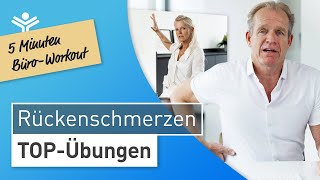 5 Minuten Büro-Workout

Rückenschmerzen

TOP-Übungen